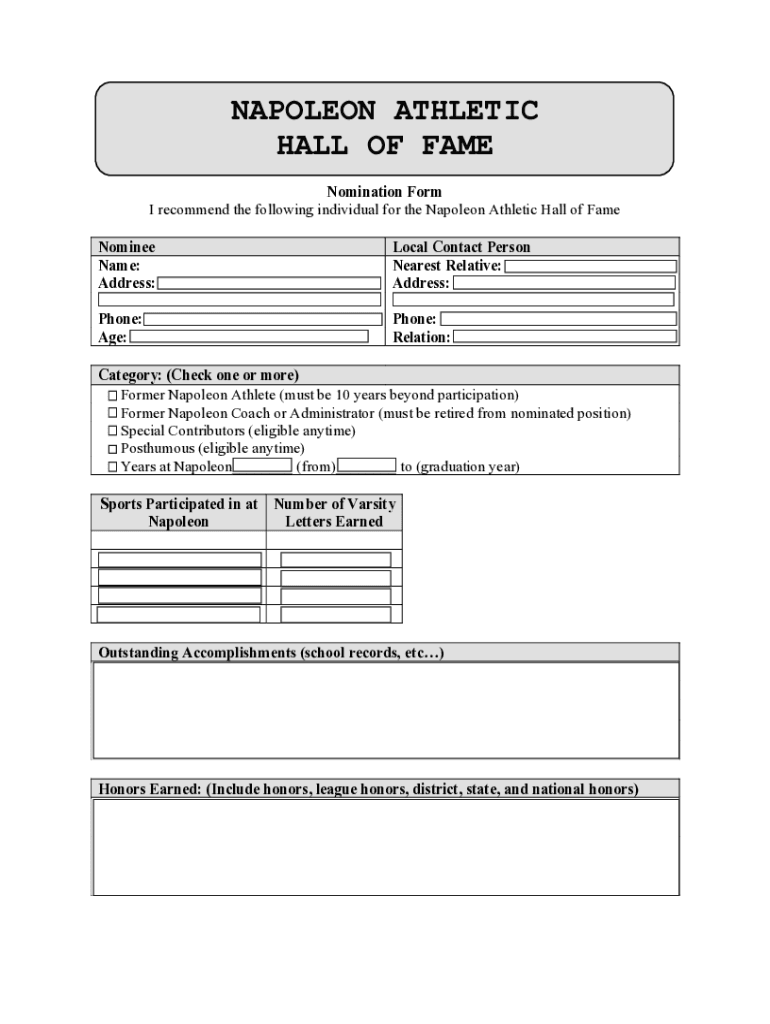 NAPOLEON ATHLETIC
HALL OF FAME

Nomination Form
I recommend the following individual for the Napoleon Athletic Hall of Fame

| Nominee | Local Contact Person |
|---|---|
| Name: | Nearest Relative: |
| Address: | Address: |
| Phone: | Phone: |
| Age: | Relation: |

Category: (Check one or more)
☐ Former Napoleon Athlete (must be 10 years beyond participation)
☐ Former Napoleon Coach or Administrator (must be retired from nominated position)
☐ Special Contributors (eligible anytime)
☐ Posthumous (eligible anytime)
☐ Years at Napoleon (from) to (graduation year)

| Sports Participated in at Napoleon | Number of Varsity Letters Earned |
|---|---|
| | |
| | |
| | |
| | |
| | |

Outstanding Accomplishments (school records, etc…)

Honors Earned: (Include honors, league honors, district, state, and national honors)